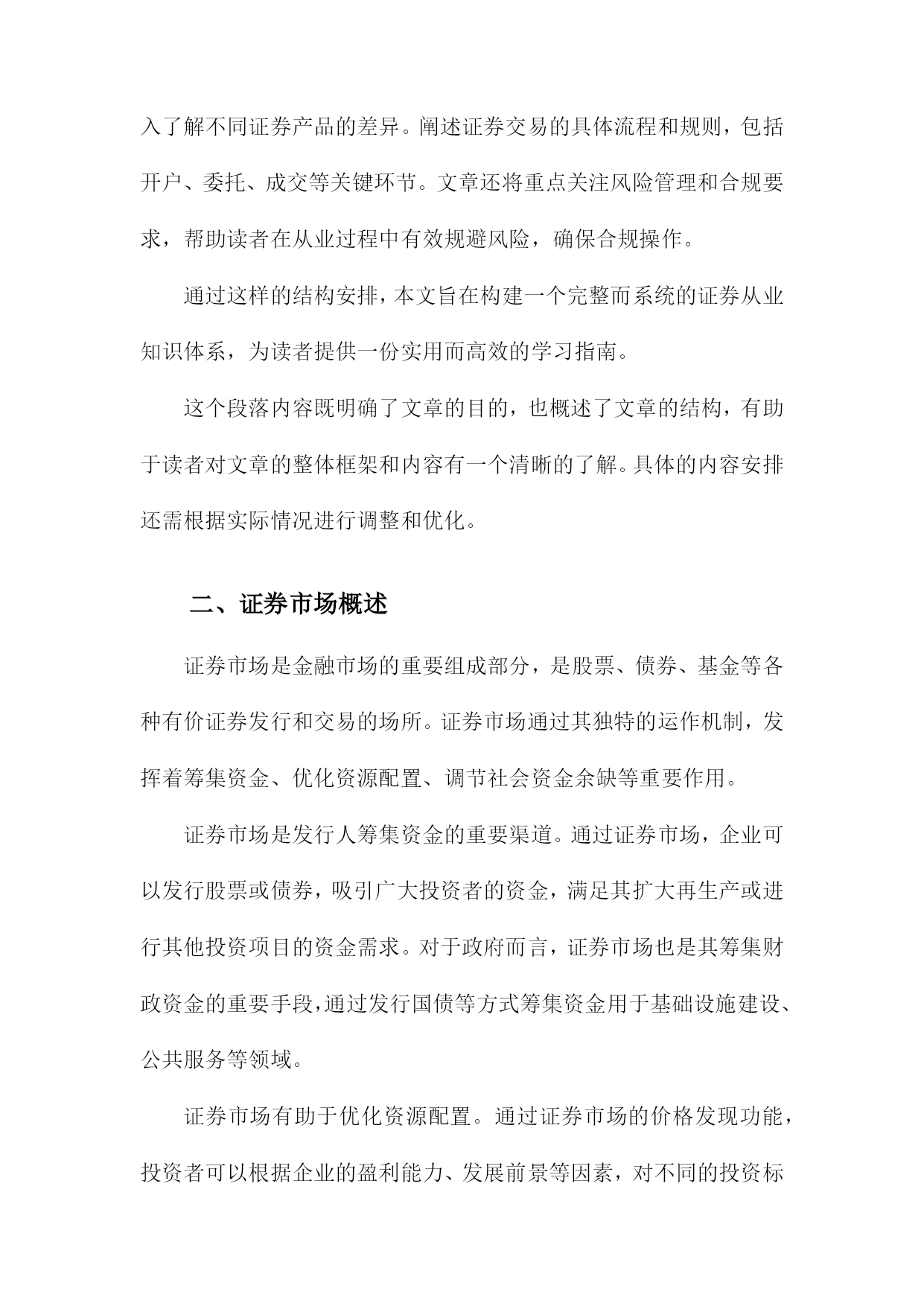 入了解不同证券产品的差异。阐述证券交易的具体流程和规则，包括开户、委托、成交等关键环节。文章还将重点关注风险管理和合规要求，帮助读者在从业过程中有效规避风险，确保合规操作。

通过这样的结构安排，本文旨在构建一个完整而系统的证券从业知识体系，为读者提供一份实用而高效的学习指南。

这个段落内容既明确了文章的目的，也概述了文章的结构，有助于读者对文章的整体框架和内容有一个清晰的了解。具体的内容安排还需根据实际情况进行调整和优化。

二、证券市场概述

证券市场是金融市场的重要组成部分，是股票、债券、基金等各种有价证券发行和交易的场所。证券市场通过其独特的运作机制，发挥着筹集资金、优化资源配置、调节社会资金余缺等重要作用。

证券市场是发行人筹集资金的重要渠道。通过证券市场，企业可以发行股票或债券，吸引广大投资者的资金，满足其扩大再生产或进行其他投资项目的资金需求。对于政府而言，证券市场也是其筹集财政资金的重要手段，通过发行国债等方式筹集资金用于基础设施建设、公共服务等领域。

证券市场有助于优化资源配置。通过证券市场的价格发现功能，投资者可以根据企业的盈利能力、发展前景等因素，对不同的投资标